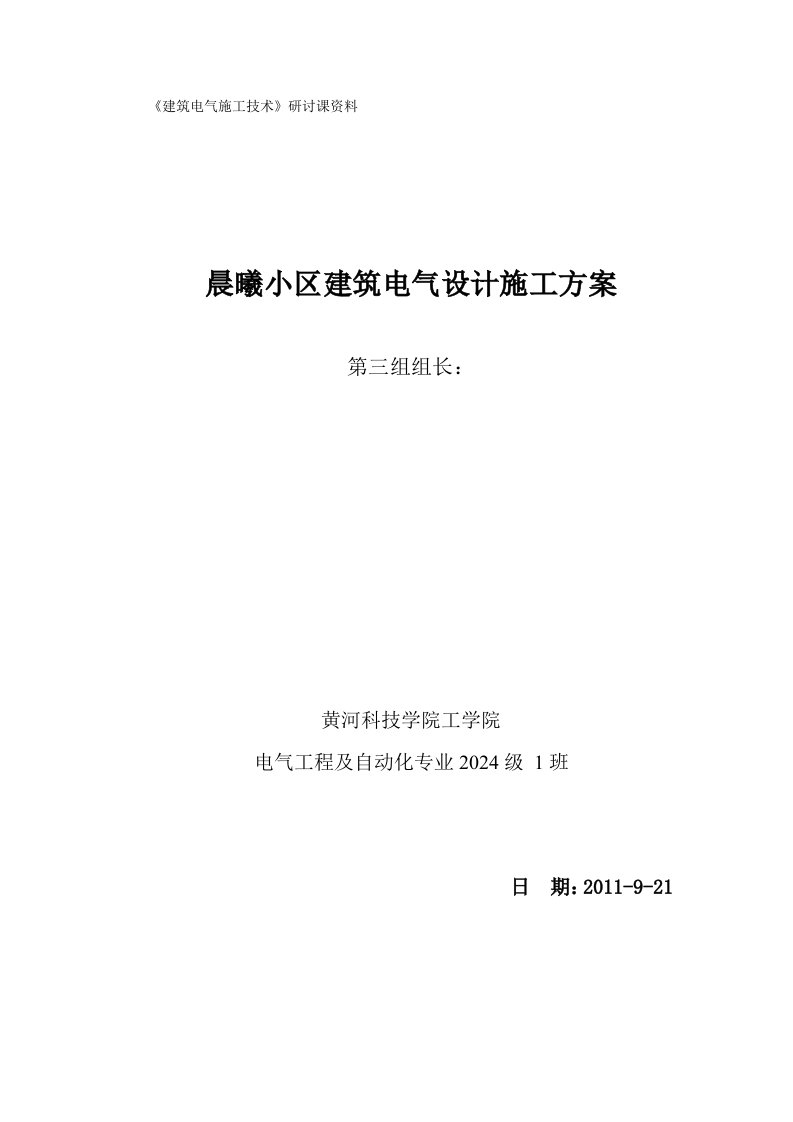 《建筑电气施工技术》研讨课资料

晨曦小区建筑电气设计施工方案

第三组组长：

黄河科技学院工学院

电气工程及自动化专业 2024 级 1 班

日 期：2011-9-21